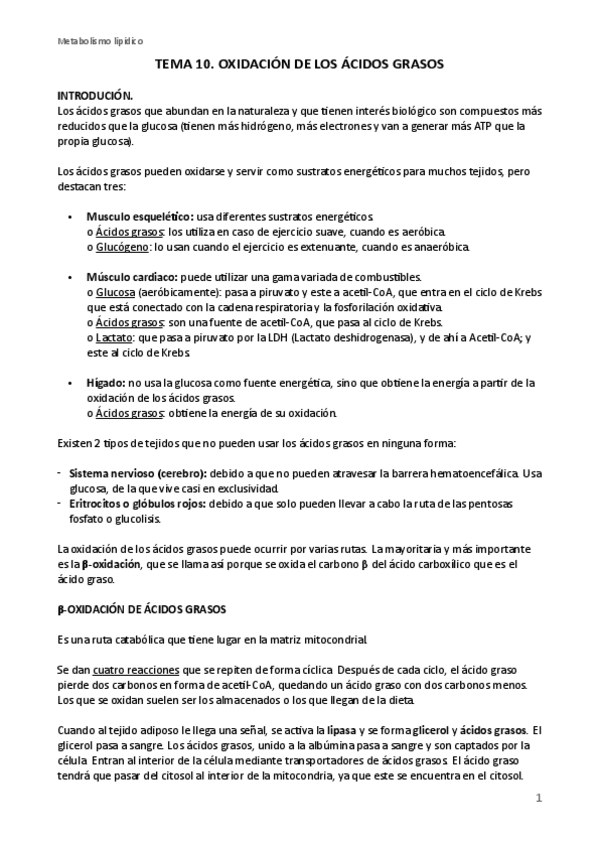 Metabolismo lipídico

TEMA 10. OXIDACIÓN DE LOS ÁCIDOS GRASOS

INTRODUCIÓN.
Los ácidos grasos que abundan en la naturaleza y que tienen interés biológico son compuestos más reducidos que la glucosa (tienen más hidrógeno, más electrones y van a generar más ATP que la propia glucosa).

Los ácidos grasos pueden oxidarse y servir como sustratos energéticos para muchos tejidos, pero destacan tres:

• Musculo esquelético: usa diferentes sustratos energéticos.
o Ácidos grasos: los utiliza en caso de ejercicio suave, cuando es aeróbica.
o Glucógeno: lo usan cuando el ejercicio es extenuante, cuando es anaeróbica.

• Músculo cardiaco: puede utilizar una gama variada de combustibles.
o Glucosa (aeróbicamente): pasa a piruvato y este a acetil-CoA, que entra en el ciclo de Krebs que está conectado con la cadena respiratoria y la fosforilación oxidativa.
o Ácidos grasos: son una fuente de acetil-CoA, que pasa al ciclo de Krebs.
o Lactato: que pasa a piruvato por la LDH (Lactato deshidrogenasa), y de ahí a Acetil-CoA; y este al ciclo de Krebs.

• Hígado: no usa la glucosa como fuente energética, sino que obtiene la energía a partir de la oxidación de los ácidos grasos.
o Ácidos grasos: obtiene la energía de su oxidación.

Existen 2 tipos de tejidos que no pueden usar los ácidos grasos en ninguna forma:

- Sistema nervioso (cerebro): debido a que no pueden atravesar la barrera hematoencefálica. Usa glucosa, de la que vive casi en exclusividad.
- Eritrocitos o glóbulos rojos: debido a que solo pueden llevar a cabo la ruta de las pentosas fosfato o glucolisis.

La oxidación de los ácidos grasos puede ocurrir por varias rutas. La mayoritaria y más importante es la β-oxidación, que se llama así porque se oxida el carbono β del ácido carboxílico que es el ácido graso.

β-OXIDACIÓN DE ÁCIDOS GRASOS

Es una ruta catabólica que tiene lugar en la matriz mitocondrial.

Se dan cuatro reacciones que se repiten de forma cíclica. Después de cada ciclo, el ácido graso pierde dos carbonos en forma de acetil-CoA, quedando un ácido graso con dos carbonos menos. Los que se oxidan suelen ser los almacenados o los que llegan de la dieta.

Cuando al tejido adiposo le llega una señal, se activa la lipasa y se forma glicerol y ácidos grasos. El glicerol pasa a sangre. Los ácidos grasos, unido a la albúmina pasa a sangre y son captados por la célula. Entran al interior de la célula mediante transportadores de ácidos grasos. El ácido graso tendrá que pasar del citosol al interior de la mitocondria, ya que este se encuentra en el citosol.

1